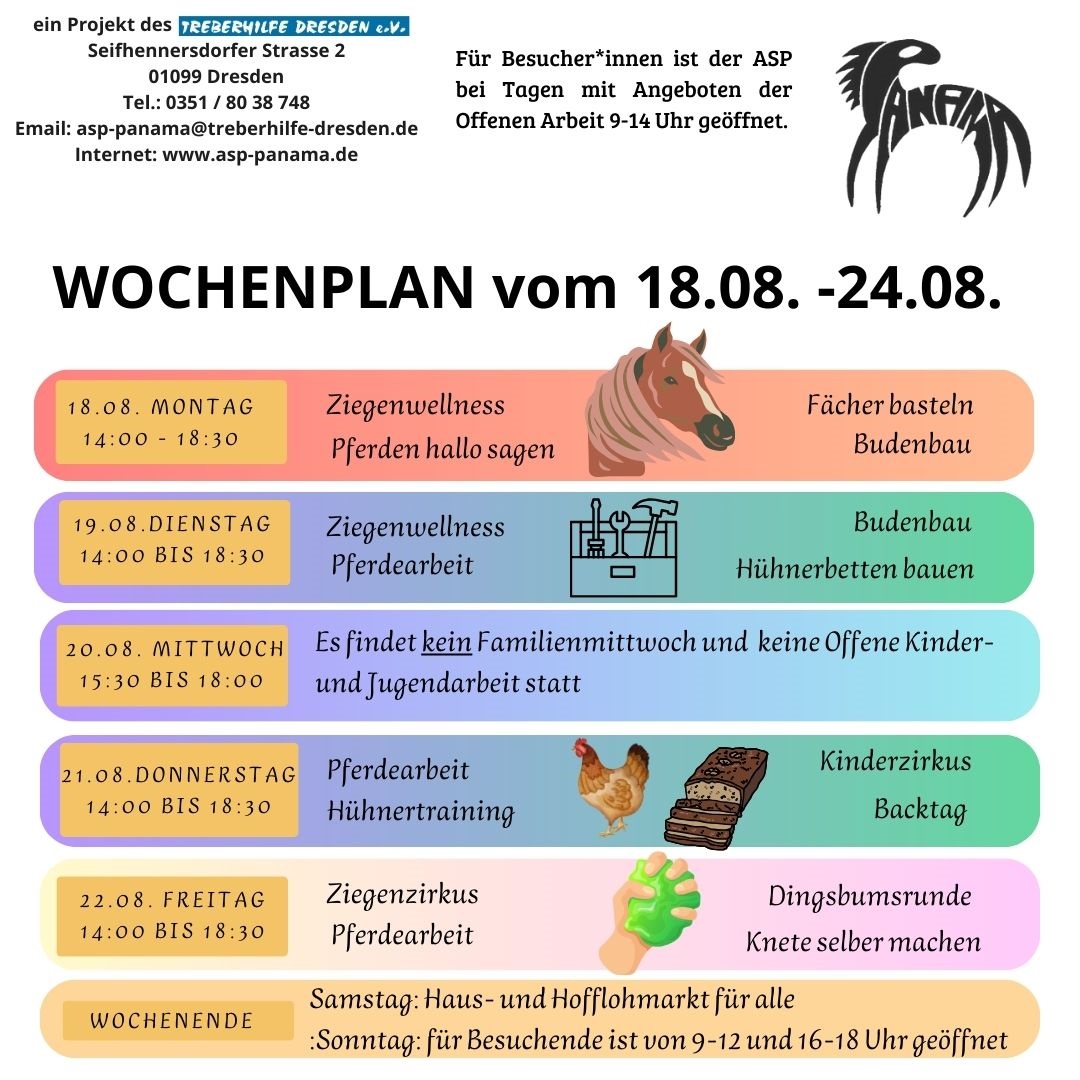 ein Projekt des TREBERHILFE DRESDEN e.V.
Seifhennersdorfer Strasse 2
01099 Dresden
Tel.: 0351 / 80 38 748
Email: asp-panama@treberhilfe-dresden.de
Internet: www.asp-panama.de

Für Besucher*innen ist der ASP bei Tagen mit Angeboten der Offenen Arbeit 9-14 Uhr geöffnet.

PANAMA

WOCHENPLAN vom 18.08. -24.08.

18.08. MONTAG
14:00 - 18:30

Ziegenwellness
Pferden hallo sagen

Fächer basteln
Budenbau

19.08.DIENSTAG
14:00 BIS 18:30

Ziegenwellness
Pferdearbeit

Budenbau
Hühnerbetten bauen

20.08. MITTWOCH
15:30 BIS 18:00

Es findet kein Familienmittwoch und keine Offene Kinder- und Jugendarbeit statt

21.08.DONNERSTAG
14:00 BIS 18:30

Pferdearbeit
Hühnertraining

Kinderzirkus
Backtag

22.08. FREITAG
14:00 BIS 18:30

Ziegenzirkus
Pferdearbeit

Dingsbumsrunde
Knete selber machen

WOCHENENDE

Samstag: Haus- und Hofflohmarkt für alle
:Sonntag: für Besuchende ist von 9-12 und 16-18 Uhr geöffnet